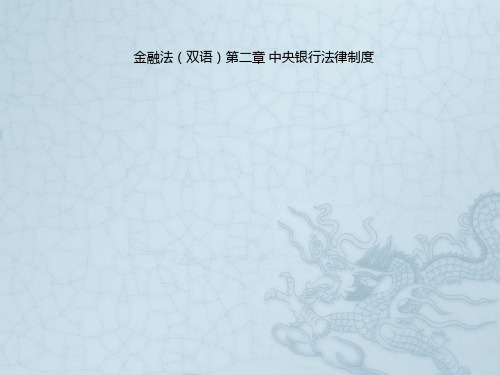 金融法（双语）第二章 中央银行法律制度